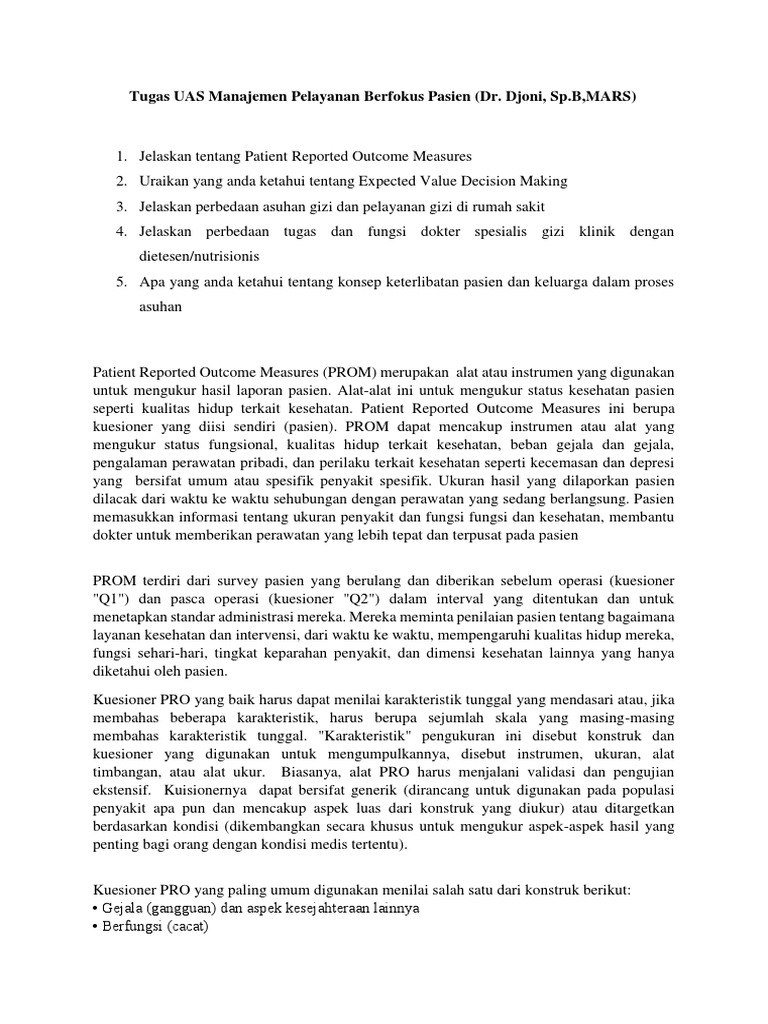 Tugas UAS Manajemen Pelayanan Berfokus Pasien (Dr. Djoni, Sp.B,MARS)

1. Jelaskan tentang Patient Reported Outcome Measures
2. Uraikan yang anda ketahui tentang Expected Value Decision Making
3. Jelaskan perbedaan asuhan gizi dan pelayanan gizi di rumah sakit
4. Jelaskan perbedaan tugas dan fungsi dokter spesialis gizi klinik dengan dietesen/nutrisionis
5. Apa yang anda ketahui tentang konsep keterlibatan pasien dan keluarga dalam proses asuhan

Patient Reported Outcome Measures (PROM) merupakan alat atau instrumen yang digunakan untuk mengukur hasil laporan pasien. Alat-alat ini untuk mengukur status kesehatan pasien seperti kualitas hidup terkait kesehatan. Patient Reported Outcome Measures ini berupa kuesioner yang diisi sendiri (pasien). PROM dapat mencakup instrumen atau alat yang mengukur status fungsional, kualitas hidup terkait kesehatan, beban gejala dan gejala, pengalaman perawatan pribadi, dan perilaku terkait kesehatan seperti kecemasan dan depresi yang bersifat umum atau spesifik penyakit spesifik. Ukuran hasil yang dilaporkan pasien dilacak dari waktu ke waktu sehubungan dengan perawatan yang sedang berlangsung. Pasien memasukkan informasi tentang ukuran penyakit dan fungsi fungsi dan kesehatan, membantu dokter untuk memberikan perawatan yang lebih tepat dan terpusat pada pasien

PROM terdiri dari survey pasien yang berulang dan diberikan sebelum operasi (kuesioner "Q1") dan pasca operasi (kuesioner "Q2") dalam interval yang ditentukan dan untuk menetapkan standar administrasi mereka. Mereka meminta penilaian pasien tentang bagaimana layanan kesehatan dan intervensi, dari waktu ke waktu, mempengaruhi kualitas hidup mereka, fungsi sehari-hari, tingkat keparahan penyakit, dan dimensi kesehatan lainnya yang hanya diketahui oleh pasien.

Kuesioner PRO yang baik harus dapat menilai karakteristik tunggal yang mendasari atau, jika membahas beberapa karakteristik, harus berupa sejumlah skala yang masing-masing membahas karakteristik tunggal. "Karakteristik" pengukuran ini disebut konstruk dan kuesioner yang digunakan untuk mengumpulkannya, disebut instrumen, ukuran, alat timbangan, atau alat ukur. Biasanya, alat PRO harus menjalani validasi dan pengujian ekstensif. Kuisionernya dapat bersifat generik (dirancang untuk digunakan pada populasi penyakit apa pun dan mencakup aspek luas dari konstruk yang diukur) atau ditargetkan berdasarkan kondisi (dikembangkan secara khusus untuk mengukur aspek-aspek hasil yang penting bagi orang dengan kondisi medis tertentu).

Kuesioner PRO yang paling umum digunakan menilai salah satu dari konstruk berikut:
• Gejala (gangguan) dan aspek kesejahteraan lainnya
• Berfungsi (cacat)